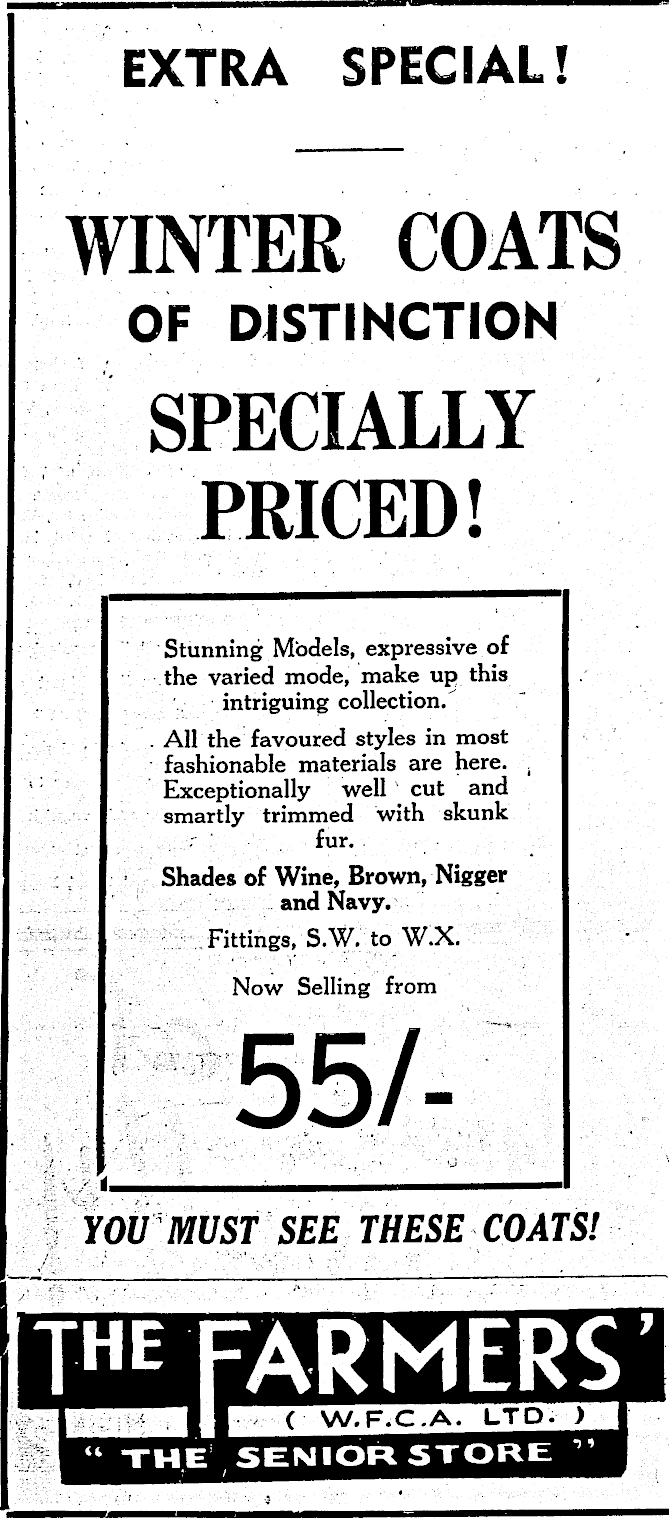 EXTRA SPECIAL!

WINTER COATS
OF DISTINCTION

SPECIALLY PRICED!

Stunning Models, expressive of the varied mode, make up this intriguing collection.

All the favoured styles in most fashionable materials are here. Exceptionally well cut and smartly trimmed with skunk fur.

Shades of Wine, Brown, Nigger and Navy.

Fittings, S.W. to W.X.

Now Selling from

55/-

YOU MUST SEE THESE COATS!

THE FARMERS'
( W.F.C.A. LTD. )
" THE SENIOR STORE "